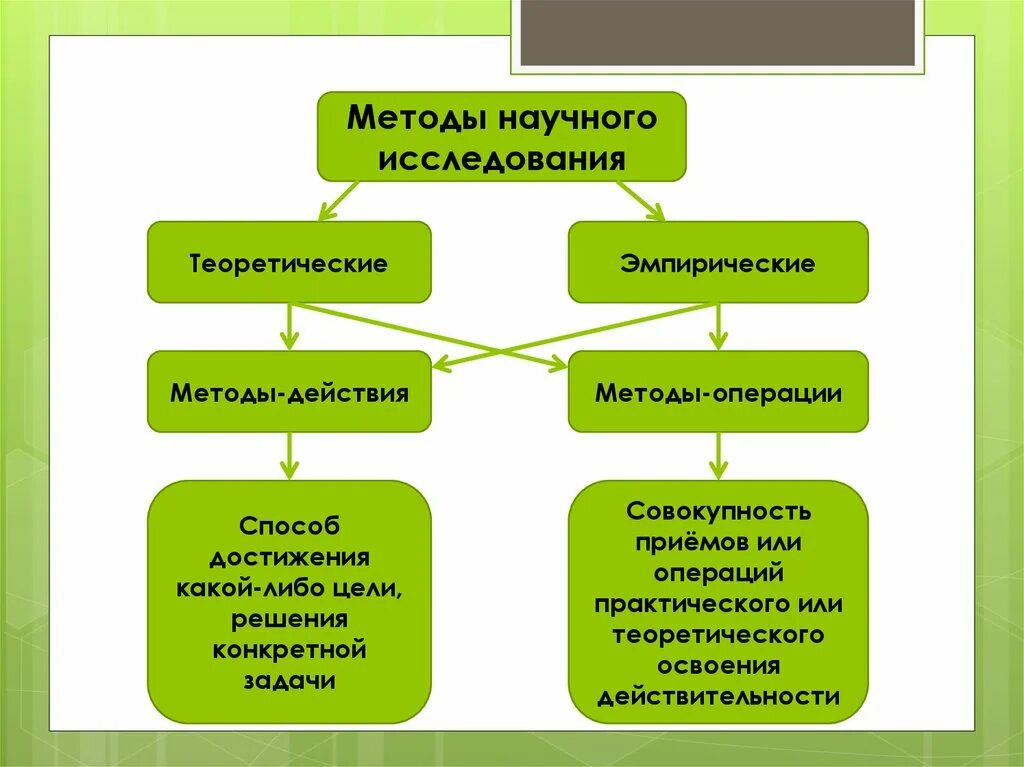 Методы научного исследования

Теоретические

Эмпирические

Методы-действия

Методы-операции

Способ достижения какой-либо цели, решения конкретной задачи

Совокупность приёмов или операций практического или теоретического освоения действительности